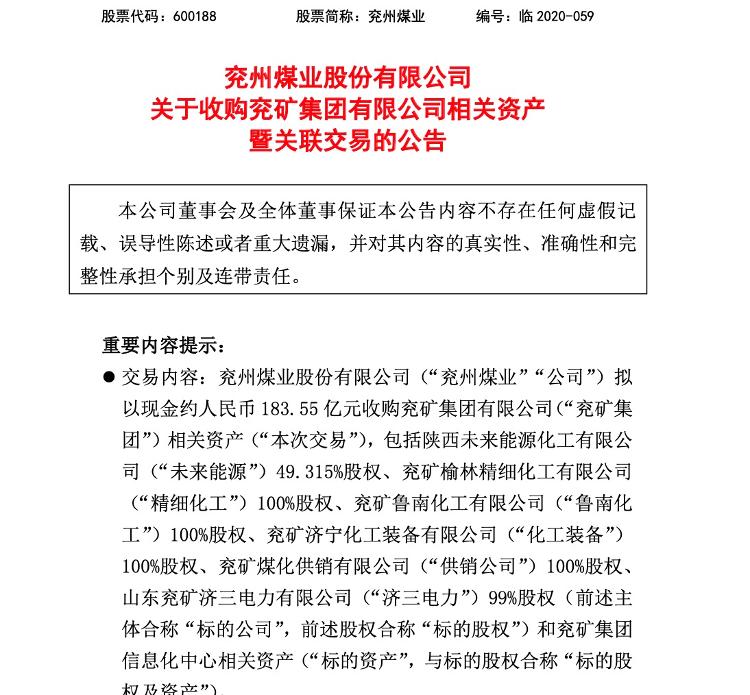 股票代码：600188　　　　股票简称：兖州煤业　　　　编号：临 2020-059

兖州煤业股份有限公司
关于收购兖矿集团有限公司相关资产
暨关联交易的公告

本公司董事会及全体董事保证本公告内容不存在任何虚假记载、误导性陈述或者重大遗漏，并对其内容的真实性、准确性和完整性承担个别及连带责任。

重要内容提示：

● 交易内容：兖州煤业股份有限公司（“兖州煤业”“公司”）拟以现金约人民币 183.55 亿元收购兖矿集团有限公司（“兖矿集团”）相关资产（“本次交易”），包括陕西未来能源化工有限公司（“未来能源”）49.315%股权、兖矿榆林精细化工有限公司（“精细化工”）100%股权、兖矿鲁南化工有限公司（“鲁南化工”）100%股权、兖矿济宁化工装备有限公司（“化工装备”）100%股权、兖矿煤化供销有限公司（“供销公司”）100%股权、山东兖矿济三电力有限公司（“济三电力”）99%股权（前述主体合称“标的公司”，前述股权合称“标的股权”）和兖矿集团信息化中心相关资产（“标的资产”，与标的股权合称“标的股权及资产”）。